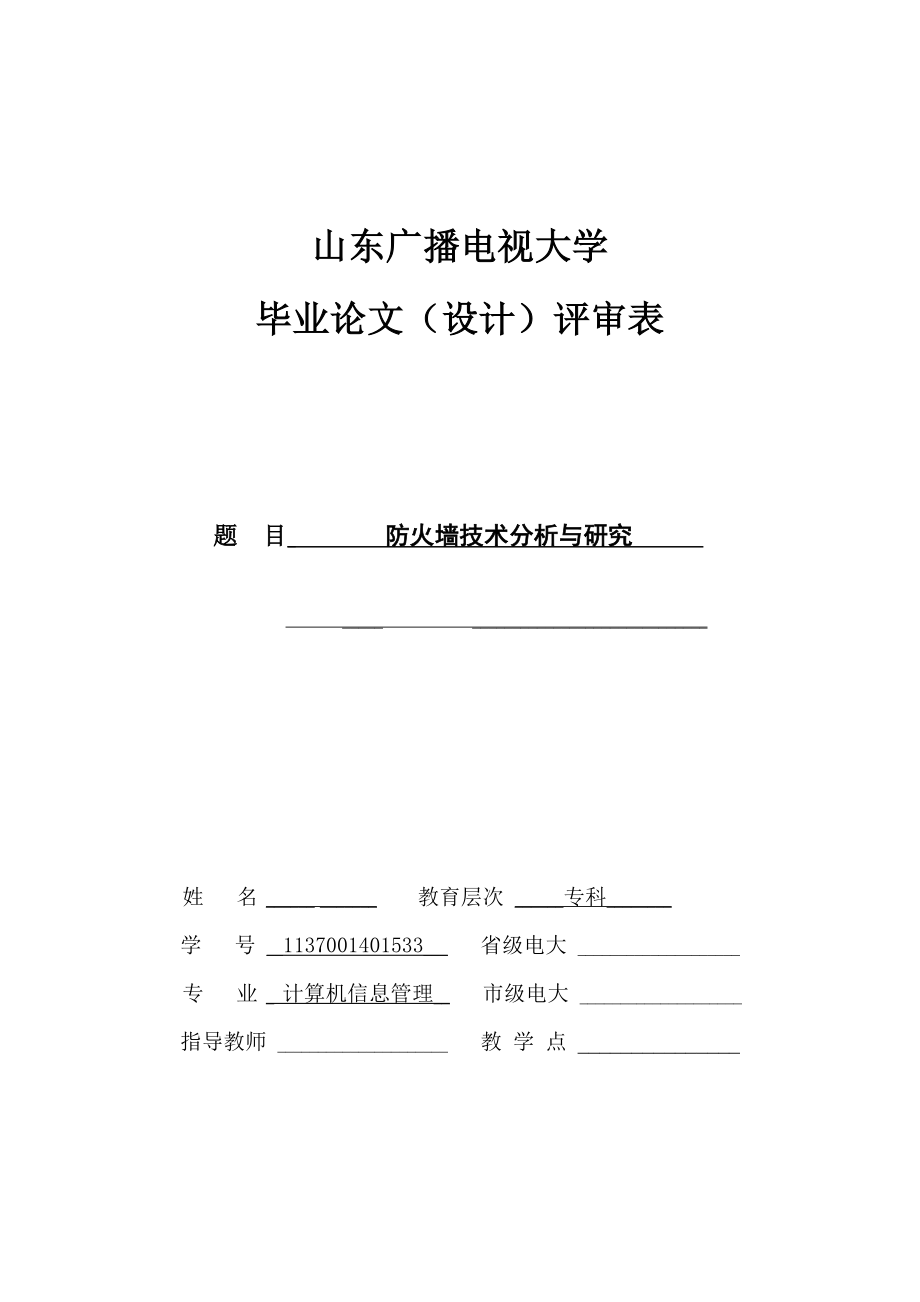 山东广播电视大学

毕业论文（设计）评审表

题　目 防火墙技术分析与研究

姓　名

教育层次 专科

学　号 1137001401533

省级电大

专　业 计算机信息管理

市级电大

指导教师

教 学 点